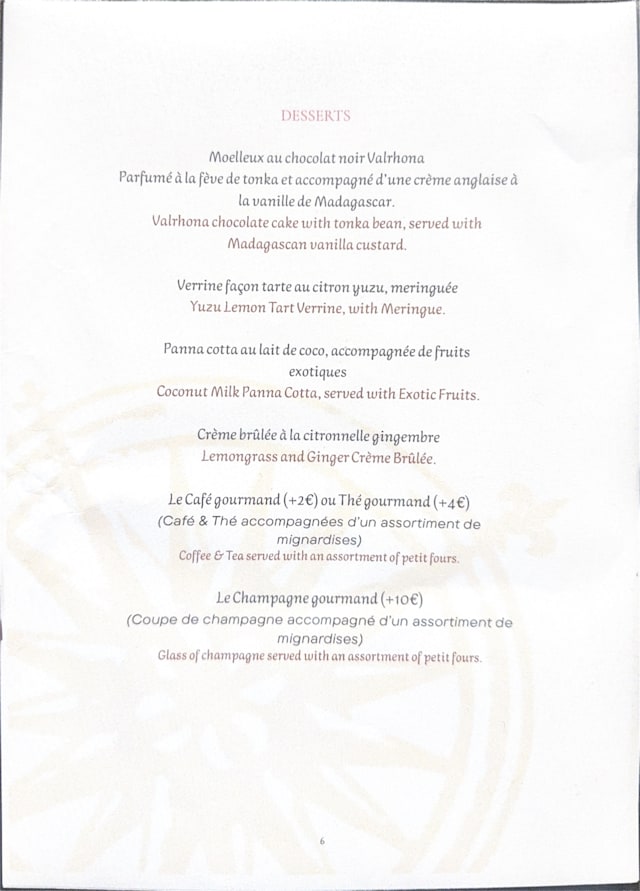 DESSERTS

Moelleux au chocolat noir Valrhona
Parfumé à la fève de tonka et accompagné d'une crème anglaise à la vanille de Madagascar.
Valrhona chocolate cake with tonka bean, served with Madagascan vanilla custard.

Verrine façon tarte au citron yuzu, meringuée
Yuzu Lemon Tart Verrine, with Meringue.

Panna cotta au lait de coco, accompagnée de fruits exotiques
Coconut Milk Panna Cotta, served with Exotic Fruits.

Crème brûlée à la citronnelle gingembre
Lemongrass and Ginger Crème Brûlée.

Le Café gourmand (+2€) ou Thé gourmand (+4€)
(Café & Thé accompagnées d'un assortiment de mignardises)
Coffee & Tea served with an assortment of petit fours.

Le Champagne gourmand (+10€)
(Coupe de champagne accompagné d'un assortiment de mignardises)
Glass of champagne served with an assortment of petit fours.

6